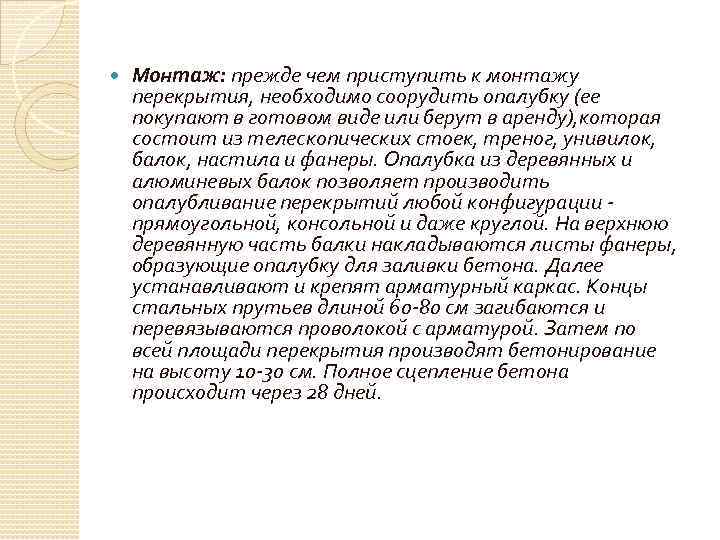 Монтаж: прежде чем приступить к монтажу перекрытия, необходимо соорудить опалубку (ее покупают в готовом виде или берут в аренду),которая состоит из телескопических стоек, треног, унивилок, балок, настила и фанеры. Опалубка из деревянных и алюминевых балок позволяет производить опалубливание перекрытий любой конфигурации - прямоугольной, консольной и даже круглой. На верхнюю деревянную часть балки накладываются листы фанеры, образующие опалубку для заливки бетона. Далее устанавливают и крепят арматурный каркас. Концы стальных прутьев длиной 60-80 см загибаются и перевязываются проволокой с арматурой. Затем по всей площади перекрытия производят бетонирование на высоту 10-30 см. Полное сцепление бетона происходит через 28 дней.